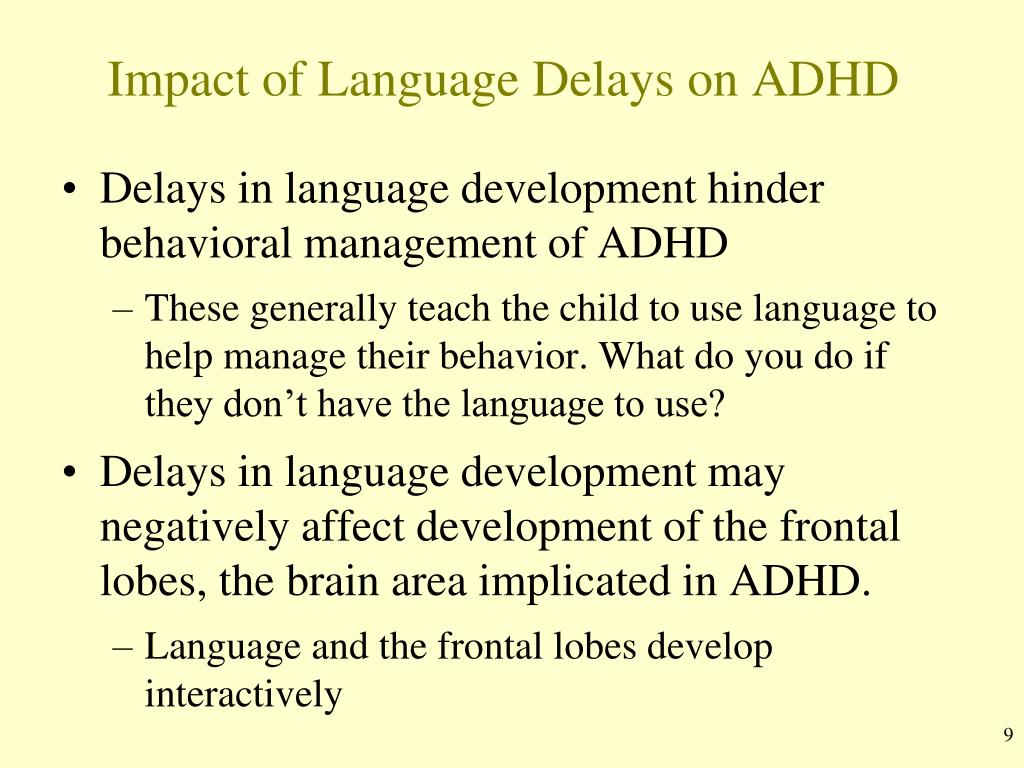 Impact of Language Delays on ADHD

• Delays in language development hinder behavioral management of ADHD
– These generally teach the child to use language to help manage their behavior. What do you do if they don’t have the language to use?

• Delays in language development may negatively affect development of the frontal lobes, the brain area implicated in ADHD.
– Language and the frontal lobes develop interactively

9